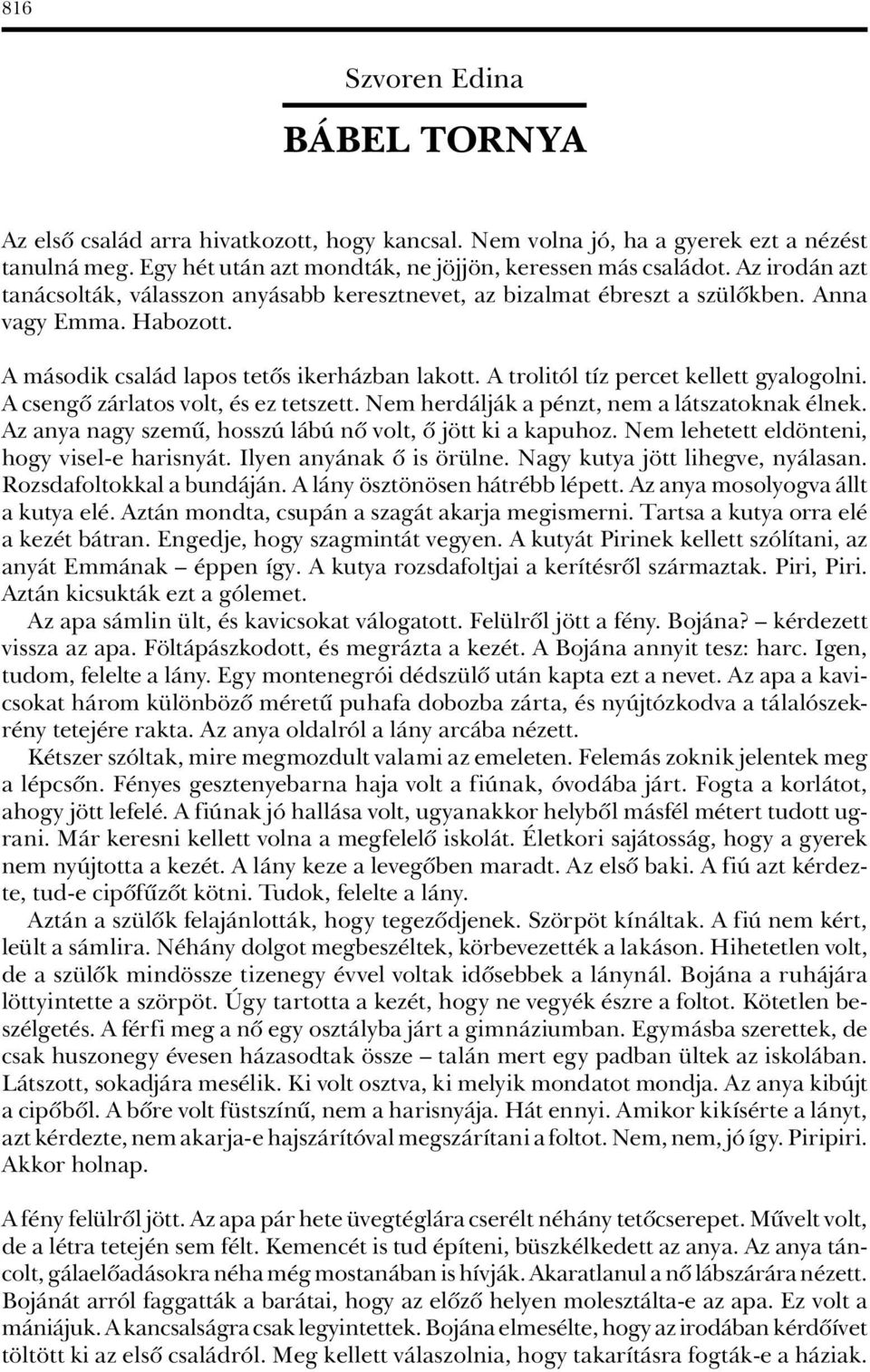 816

Szvoren Edina

BÁBEL TORNYA

Az első család arra hivatkozott, hogy kancsal. Nem volna jó, ha a gyerek ezt a nézést tanulná meg. Egy hét után azt mondták, ne jöjjön, keressen más családot. Az irodán azt tanácsolták, válasszon anyásabb keresztnevet, az bizalmat ébreszt a szülőkben. Anna vagy Emma. Habozott.

A második család lapos tetős ikerházban lakott. A trolitól tíz percet kellett gyalogolni. A csengő zárlatos volt, és ez tetszett. Nem herdálják a pénzt, nem a látszatoknak élnek. Az anya nagy szemű, hosszú lábú nő volt, ő jött ki a kapuhoz. Nem lehetett eldönteni, hogy visel-e harisnyát. Ilyen anyának ő is örülne. Nagy kutya jött lihegve, nyálasan. Rozsdafoltokkal a bundáján. A lány ösztönösen hátrébb lépett. Az anya mosolyogva állt a kutya elé. Aztán mondta, csupán a szagát akarja megismerni. Tartsa a kutya orra elé a kezét bátran. Engedje, hogy szagmintát vegyen. A kutyát Pirinek kellett szólítani, az anyát Emmának – éppen így. A kutya rozsdafoltjai a kerítésről származtak. Piri, Piri. Aztán kicsukták ezt a gólemet.

Az apa sámlin ült, és kavicsokat válogatott. Felülről jött a fény. Bojána? – kérdezett vissza az apa. Föltápászkodott, és megrázta a kezét. A Bojána annyit tesz: harc. Igen, tudom, felelte a lány. Egy montenegrói dédszülő után kapta ezt a nevet. Az apa a kavicsokat három különböző méretű puhafa dobozba zárta, és nyújtózkodva a tálalószekrény tetejére rakta. Az anya oldalról a lány arcába nézett.

Kétszer szóltak, mire megmozdult valami az emeleten. Felemás zoknik jelentek meg a lépcsőn. Fényes gesztenyebarna haja volt a fiúnak, óvodába járt. Fogta a korlátot, ahogy jött lefelé. A fiúnak jó hallása volt, ugyanakkor helyből másfél métert tudott ugrani. Már keresni kellett volna a megfelelő iskolát. Életkori sajátosság, hogy a gyerek nem nyújtotta a kezét. A lány keze a levegőben maradt. Az első baki. A fiú azt kérdezte, tud-e cipőfűzőt kötni. Tudok, felelte a lány.

Aztán a szülők felajánlották, hogy tegeződjenek. Szörpöt kínáltak. A fiú nem kért, leült a sámlira. Néhány dolgot megbeszéltek, körbevezették a lakáson. Hihetetlen volt, de a szülők mindössze tizenegy évvel voltak idősebbek a lánynál. Bojána a ruhájára löttyintette a szörpöt. Úgy tartotta a kezét, hogy ne vegyék észre a foltot. Kötetlen beszélgetés. A férfi meg a nő egy osztályba járt a gimnáziumban. Egymásba szerettek, de csak huszonegy évesen házasodtak össze – talán mert egy padban ültek az iskolában. Látszott, sokadjára mesélik. Ki volt osztva, ki melyik mondatot mondja. Az anya kibújt a cipőből. A bőre volt füstszínű, nem a harisnyája. Hát ennyi. Amikor kikísérte a lányt, azt kérdezte, nem akarja-e hajszárítóval megszárítani a foltot. Nem, nem, jó így. Piripiri. Akkor holnap.

A fény felülről jött. Az apa pár hete üvegtéglára cserélt néhány tetőcserepet. Művelt volt, de a létra tetején sem félt. Kemencét is tud építeni, büszkélkedett az anya. Az anya táncolt, gálaelőadásokra néha még mostanában is hívják. Akaratlanul a nő lábszárára nézett. Bojánát arról faggatták a barátai, hogy az előző helyen molesztálta-e az apa. Ez volt a mániájuk. A kancsalságra csak legyintettek. Bojána elmesélte, hogy az irodában kérdőívet töltött ki az első családról. Meg kellett válaszolnia, hogy takarításra fogták-e a háziak.